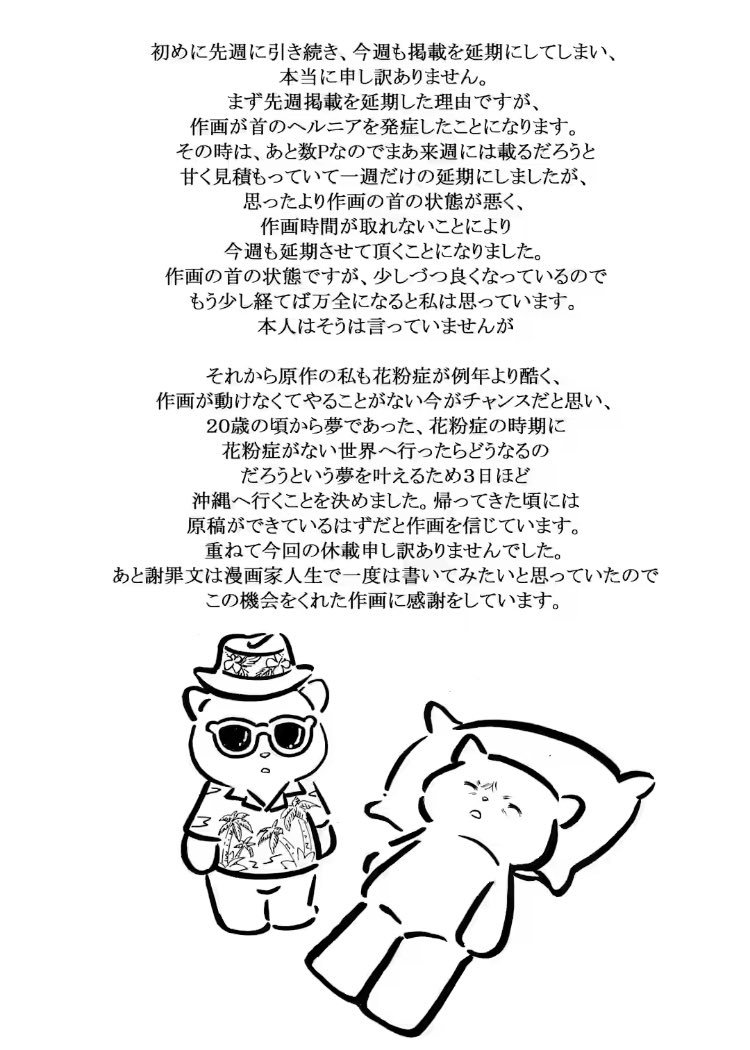 初めに先週に引き続き、今週も掲載を延期にしてしまい、
本当に申し訳ありません。
まず先週掲載を延期した理由ですが、
作画が首のヘルニアを発症したことになります。
その時は、あと数Pなのでまあ来週には載るだろうと
甘く見積もっていて一週だけの延期にしましたが、
思ったより作画の首の状態が悪く、
作画時間が取れないことにより
今週も延期させて頂くことになりました。
作画の首の状態ですが、少しづつ良くなっているので
もう少し経てば万全になると私は思っています。
本人はそうは言っていませんが

それから原作の私も花粉症が例年より酷く、
作画が動けなくてやることがない今がチャンスだと思い、
20歳の頃から夢であった、花粉症の時期に
花粉症がない世界へ行ったらどうなるの
だろうという夢を叶えるため3日ほど
沖縄へ行くことを決めました。帰ってきた頃には
原稿ができているはずだと作画を信じています。
重ねて今回の休載申し訳ありませんでした。
あと謝罪文は漫画家人生で一度は書いてみたいと思っていたので
この機会をくれた作画に感謝をしています。